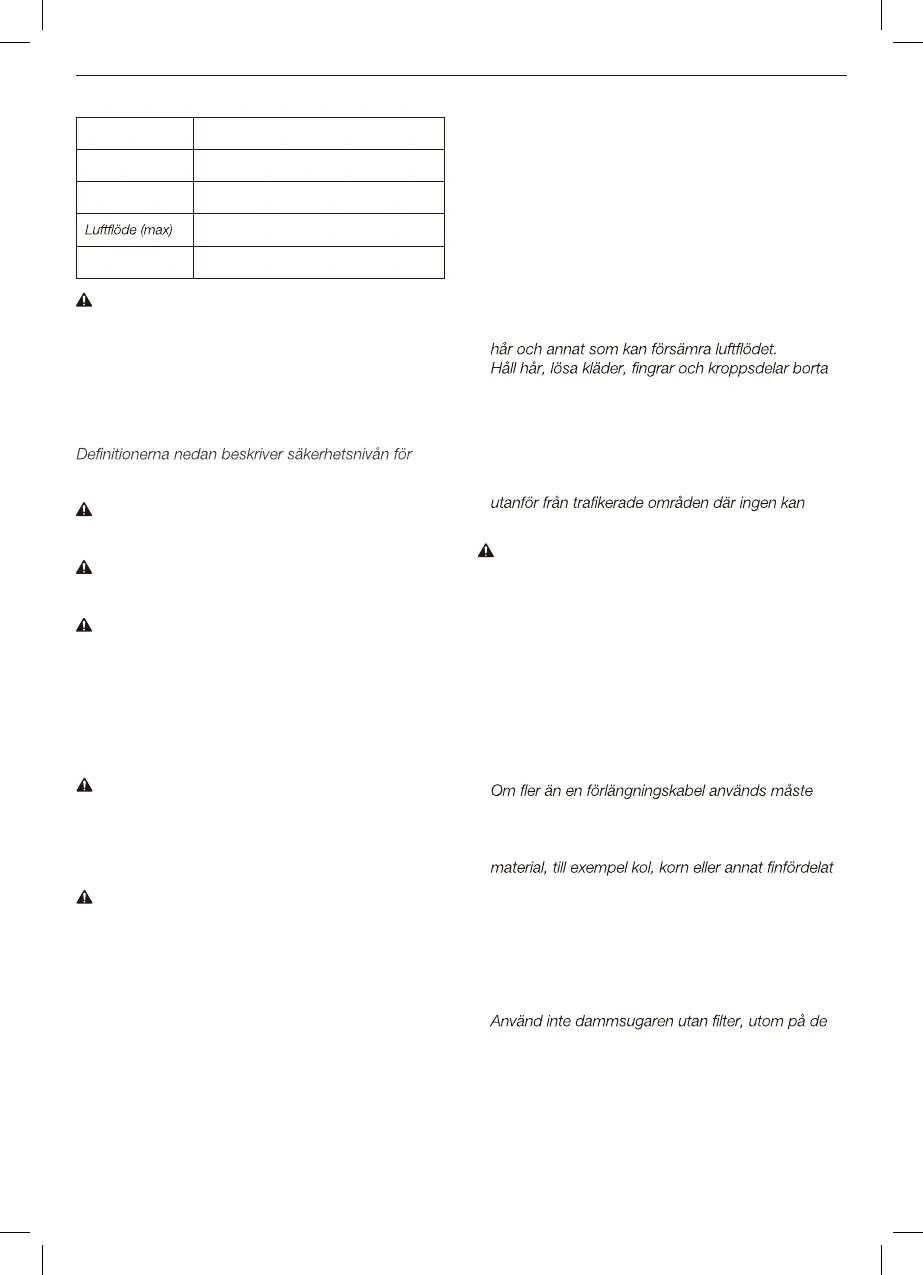 | | |
|---|---|
| | |
| | |
| | |
| Luftflöde (max) | |
| | |

Definitionerna nedan beskriver säkerhetsnivån för

hår och annat som kan försämra luftflödet.
Håll hår, lösa kläder, fingrar och kroppsdelar borta

utanför från trafikerade områden där ingen kan

Om fler än en förlängningskabel används måste

material, till exempel kol, korn eller annat finfördelat

Använd inte dammsugaren utan filter, utom på de